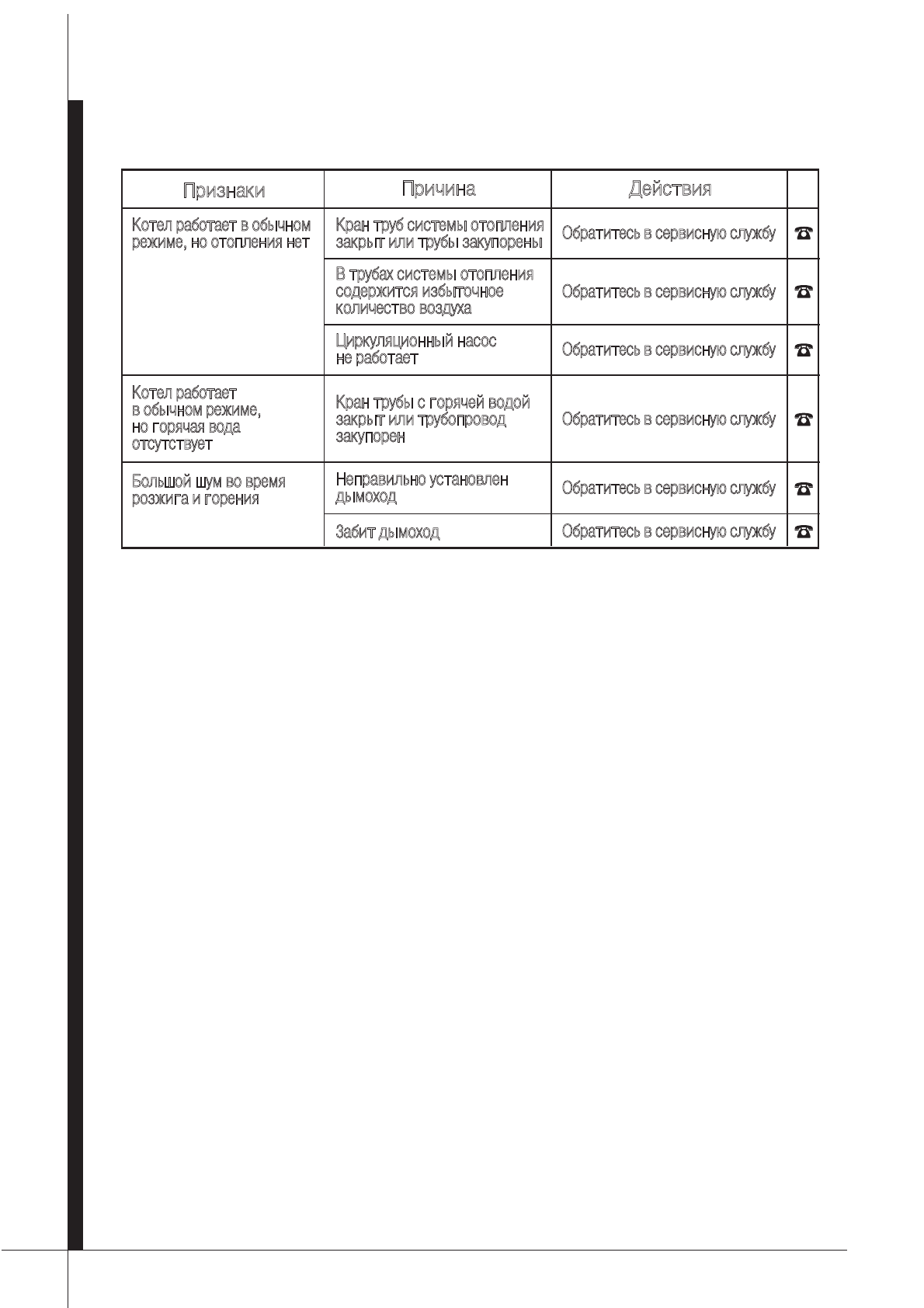 | Признаки | Причина | Действия | |
|---|---|---|---|
| Котел работает в обычном режиме, но отопления нет | Кран труб системы отопления закрыт или трубы закупорены | Обратитесь в сервисную службу | ☎ |
| | В трубах системы отопления содержится избыточное количество воздуха | Обратитесь в сервисную службу | ☎ |
| | Циркуляционный насос не работает | Обратитесь в сервисную службу | ☎ |
| Котел работает в обычном режиме, но горячая вода отсутствует | Кран трубы с горячей водой закрыт или трубопровод закупорен | Обратитесь в сервисную службу | ☎ |
| Большой шум во время розжига и горения | Неправильно установлен дымоход | Обратитесь в сервисную службу | ☎ |
| | Забит дымоход | Обратитесь в сервисную службу | ☎ |